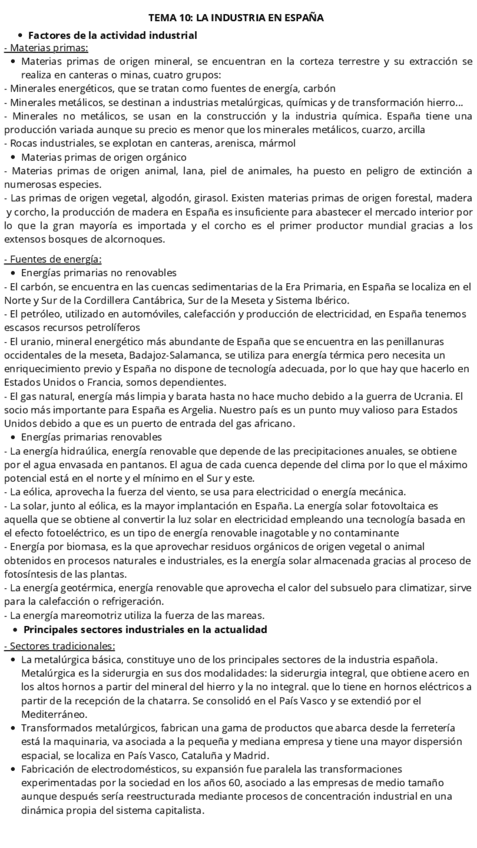 TEMA 10: LA INDUSTRIA EN ESPAÑA

• Factores de la actividad industrial

- Materias primas:

• Materias primas de origen mineral, se encuentran en la corteza terrestre y su extracción se realiza en canteras o minas, cuatro grupos:

- Minerales energéticos, que se tratan como fuentes de energía, carbón
- Minerales metálicos, se destinan a industrias metalúrgicas, químicas y de transformación hierro...
- Minerales no metálicos, se usan en la construcción y la industria química. España tiene una producción variada aunque su precio es menor que los minerales metálicos, cuarzo, arcilla
- Rocas industriales, se explotan en canteras, arenisca, mármol

• Materias primas de origen orgánico

- Materias primas de origen animal, lana, piel de animales, ha puesto en peligro de extinción a numerosas especies.
- Las primas de origen vegetal, algodón, girasol. Existen materias primas de origen forestal, madera y corcho, la producción de madera en España es insuficiente para abastecer el mercado interior por lo que la gran mayoría es importada y el corcho es el primer productor mundial gracias a los extensos bosques de alcornoques.

- Fuentes de energía:

• Energías primarias no renovables

- El carbón, se encuentra en las cuencas sedimentarias de la Era Primaria, en España se localiza en el Norte y Sur de la Cordillera Cantábrica, Sur de la Meseta y Sistema Ibérico.
- El petróleo, utilizado en automóviles, calefacción y producción de electricidad, en España tenemos escasos recursos petrolíferos
- El uranio, mineral energético más abundante de España que se encuentra en las penillanuras occidentales de la meseta, Badajoz-Salamanca, se utiliza para energía térmica pero necesita un enriquecimiento previo y España no dispone de tecnología adecuada, por lo que hay que hacerlo en Estados Unidos o Francia, somos dependientes.
- El gas natural, energía más limpia y barata hasta no hace mucho debido a la guerra de Ucrania. El socio más importante para España es Argelia. Nuestro país es un punto muy valioso para Estados Unidos debido a que es un puerto de entrada del gas africano.

• Energías primarias renovables

- La energía hidraúlica, energía renovable que depende de las precipitaciones anuales, se obtiene por el agua envasada en pantanos. El agua de cada cuenca depende del clima por lo que el máximo potencial está en el norte y el mínimo en el Sur y este.
- La eólica, aprovecha la fuerza del viento, se usa para electricidad o energía mecánica.
- La solar, junto al eólica, es la mayor implantación en España. La energía solar fotovoltaica es aquella que se obtiene al convertir la luz solar en electricidad empleando una tecnología basada en el efecto fotoeléctrico, es un tipo de energía renovable inagotable y no contaminante
- Energía por biomasa, es la que aprovechar residuos orgánicos de origen vegetal o animal obtenidos en procesos naturales e industriales, es la energía solar almacenada gracias al proceso de fotosíntesis de las plantas.
- La energía geotérmica, energía renovable que aprovecha el calor del subsuelo para climatizar, sirve para la calefacción o refrigeración.
- La energía mareomotriz utiliza la fuerza de las mareas.

• Principales sectores industriales en la actualidad

- Sectores tradicionales:

• La metalúrgica básica, constituye uno de los principales sectores de la industria española. Metalúrgica es la siderurgia en sus dos modalidades: la siderurgia integral, que obtiene acero en los altos hornos a partir del mineral del hierro y la no integral. que lo tiene en hornos eléctricos a partir de la recepción de la chatarra. Se consolidó en el País Vasco y se extendió por el Mediterráneo.
• Transformados metalúrgicos, fabrican una gama de productos que abarca desde la ferretería está la maquinaria, va asociada a la pequeña y mediana empresa y tiene una mayor dispersión espacial, se localiza en País Vasco, Cataluña y Madrid.
• Fabricación de electrodomésticos, su expansión fue paralela las transformaciones experimentadas por la sociedad en los años 60, asociado a las empresas de medio tamaño aunque después sería reestructurada mediante procesos de concentración industrial en una dinámica propia del sistema capitalista.